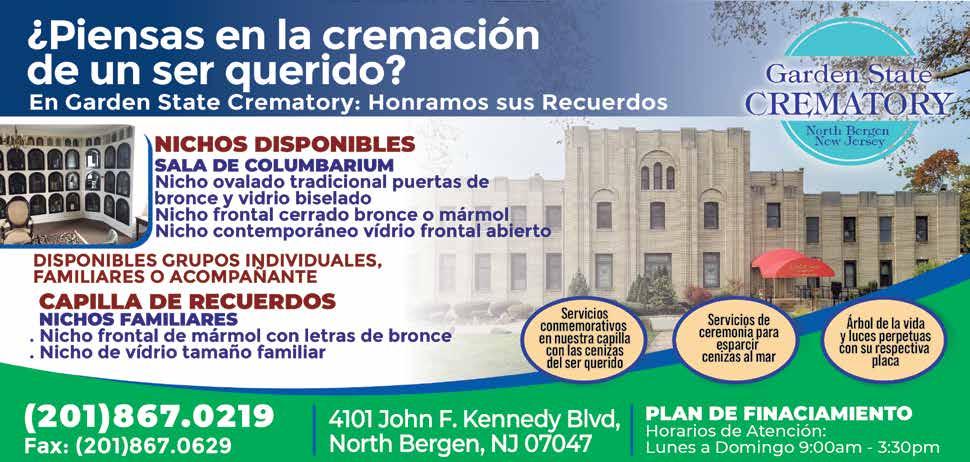 ¿Piensas en la cremación de un ser querido?

En Garden State Crematory: Honramos sus Recuerdos

Garden State
CREMATORY
North Bergen
New Jersey

NICHOS DISPONIBLES
SALA DE COLUMBARIUM
Nicho ovalado tradicional puertas de bronce y vidrio biselado
Nicho frontal cerrado bronce o mármol
Nicho contemporáneo vídrio frontal abierto

DISPONIBLES GRUPOS INDIVIDUALES, FAMILIARES O ACOMPAÑANTE

CAPILLA DE RECUERDOS
NICHOS FAMILIARES
. Nicho frontal de mármol con letras de bronce
. Nicho de vídrio tamaño familiar

Servicios conmemorativos en nuestra capilla con las cenizas del ser querido

Servicios de ceremonia para esparcir cenizas al mar

Árbol de la vida y luces perpetuas con su respectiva placa

(201)867.0219
Fax: (201)867.0629

4101 John F. Kennedy Blvd,
North Bergen, NJ 07047

PLAN DE FINACIAMIENTO
Horarios de Atención:
Lunes a Domingo 9:00am - 3:30pm